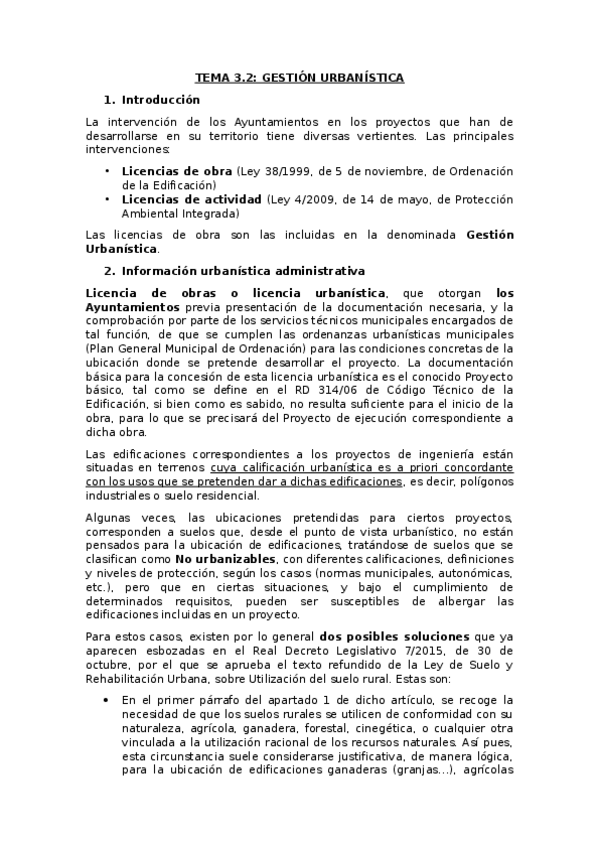 TEMA 3.2: GESTIÓN URBANÍSTICA

1. Introducción

La intervención de los Ayuntamientos en los proyectos que han de desarrollarse en su territorio tiene diversas vertientes. Las principales intervenciones:

• Licencias de obra (Ley 38/1999, de 5 de noviembre, de Ordenación de la Edificación)
• Licencias de actividad (Ley 4/2009, de 14 de mayo, de Protección Ambiental Integrada)

Las licencias de obra son las incluidas en la denominada Gestión Urbanística.

2. Información urbanística administrativa

Licencia de obras o licencia urbanística, que otorgan los Ayuntamientos previa presentación de la documentación necesaria, y la comprobación por parte de los servicios técnicos municipales encargados de tal función, de que se cumplen las ordenanzas urbanísticas municipales (Plan General Municipal de Ordenación) para las condiciones concretas de la ubicación donde se pretende desarrollar el proyecto. La documentación básica para la concesión de esta licencia urbanística es el conocido Proyecto básico, tal como se define en el RD 314/06 de Código Técnico de la Edificación, si bien como es sabido, no resulta suficiente para el inicio de la obra, para lo que se precisará del Proyecto de ejecución correspondiente a dicha obra.

Las edificaciones correspondientes a los proyectos de ingeniería están situadas en terrenos cuya calificación urbanística es a priori concordante con los usos que se pretenden dar a dichas edificaciones, es decir, polígonos industriales o suelo residencial.

Algunas veces, las ubicaciones pretendidas para ciertos proyectos, corresponden a suelos que, desde el punto de vista urbanístico, no están pensados para la ubicación de edificaciones, tratándose de suelos que se clasifican como No urbanizables, con diferentes calificaciones, definiciones y niveles de protección, según los casos (normas municipales, autonómicas, etc.), pero que en ciertas situaciones, y bajo el cumplimiento de determinados requisitos, pueden ser susceptibles de albergar las edificaciones incluidas en un proyecto.

Para estos casos, existen por lo general dos posibles soluciones que ya aparecen esbozadas en el Real Decreto Legislativo 7/2015, de 30 de octubre, por el que se aprueba el texto refundido de la Ley de Suelo y Rehabilitación Urbana, sobre Utilización del suelo rural. Estas son:

• En el primer párrafo del apartado 1 de dicho artículo, se recoge la necesidad de que los suelos rurales se utilicen de conformidad con su naturaleza, agrícola, ganadera, forestal, cinegética, o cualquier otra vinculada a la utilización racional de los recursos naturales. Así pues, esta circunstancia suele considerarse justificativa, de manera lógica, para la ubicación de edificaciones ganaderas (granjas...), agrícolas